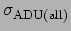 $\sigma_{ADU(all)}$